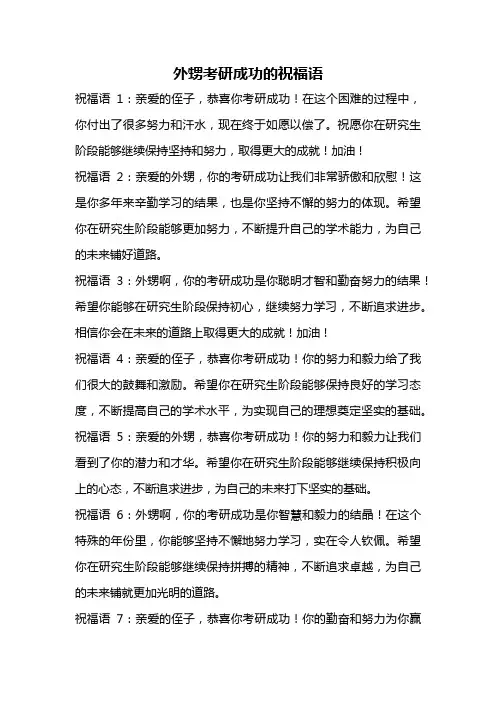 外甥考研成功的祝福语

祝福语 1：亲爱的侄子，恭喜你考研成功！在这个困难的过程中，你付出了很多努力和汗水，现在终于如愿以偿了。祝愿你在研究生阶段能够继续保持坚持和努力，取得更大的成就！加油！

祝福语 2：亲爱的外甥，你的考研成功让我们非常骄傲和欣慰！这是你多年来辛勤学习的结果，也是你坚持不懈的努力的体现。希望你在研究生阶段能够更加努力，不断提升自己的学术能力，为自己的未来铺好道路。

祝福语 3：外甥啊，你的考研成功是你聪明才智和勤奋努力的结果！希望你能够在研究生阶段保持初心，继续努力学习，不断追求进步。相信你会在未来的道路上取得更大的成就！加油！

祝福语 4：亲爱的侄子，恭喜你考研成功！你的努力和毅力给了我们很大的鼓舞和激励。希望你在研究生阶段能够保持良好的学习态度，不断提高自己的学术水平，为实现自己的理想奠定坚实的基础。

祝福语 5：亲爱的外甥，恭喜你考研成功！你的努力和毅力让我们看到了你的潜力和才华。希望你在研究生阶段能够继续保持积极向上的心态，不断追求进步，为自己的未来打下坚实的基础。

祝福语 6：外甥啊，你的考研成功是你智慧和毅力的结晶！在这个特殊的年份里，你能够坚持不懈地努力学习，实在令人钦佩。希望你在研究生阶段能够继续保持拼搏的精神，不断追求卓越，为自己的未来铺就更加光明的道路。

祝福语 7：亲爱的侄子，恭喜你考研成功！你的勤奋和努力为你赢